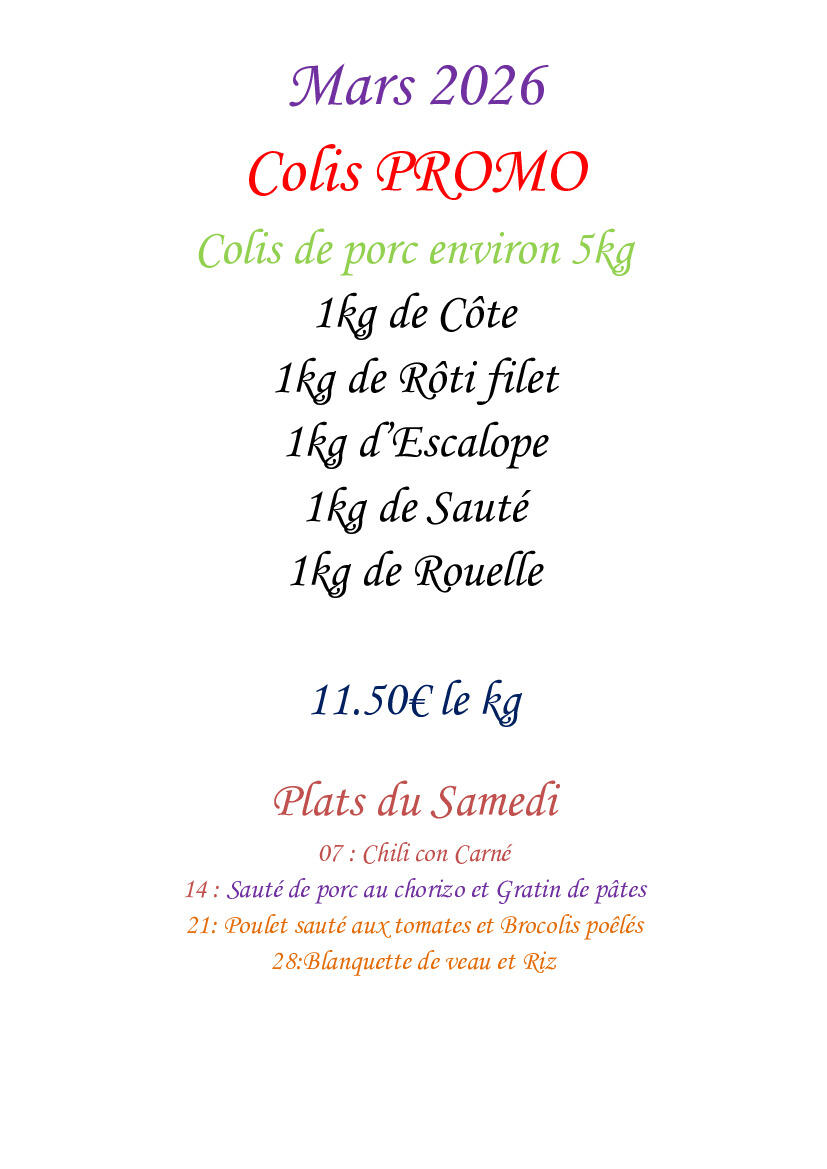 Mars 2026

Colis PROMO

Colis de porc environ 5kg

1kg de Côte

1kg de Rôti filet

1kg d'Escalope

1kg de Sauté

1kg de Rouelle

11.50€ le kg

Plats du Samedi

07 : Chili con Carné

14 : Sauté de porc au chorizo et Gratin de pâtes

21: Poulet sauté aux tomates et Brocolis poêlés

28:Blanquette de veau et Riz